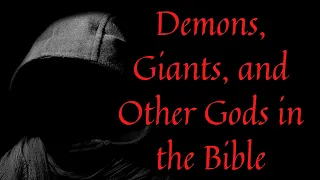 Demons, Giants, and Other Gods in the Bible